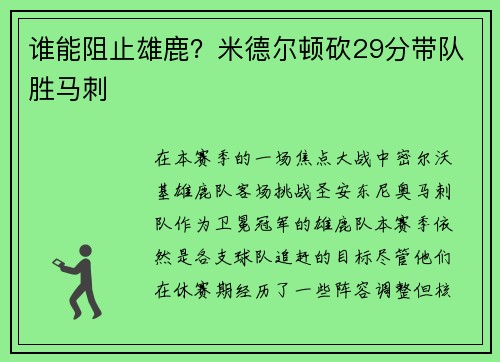 谁能阻止雄鹿？米德尔顿砍29分带队胜马刺

在本赛季的一场焦点大战中密尔沃基雄鹿队客场挑战圣安东尼奥马刺队作为卫冕冠军的雄鹿队本赛季依然是各支球队追赶的目标尽管他们在休赛期经历了一些阵容调整但核